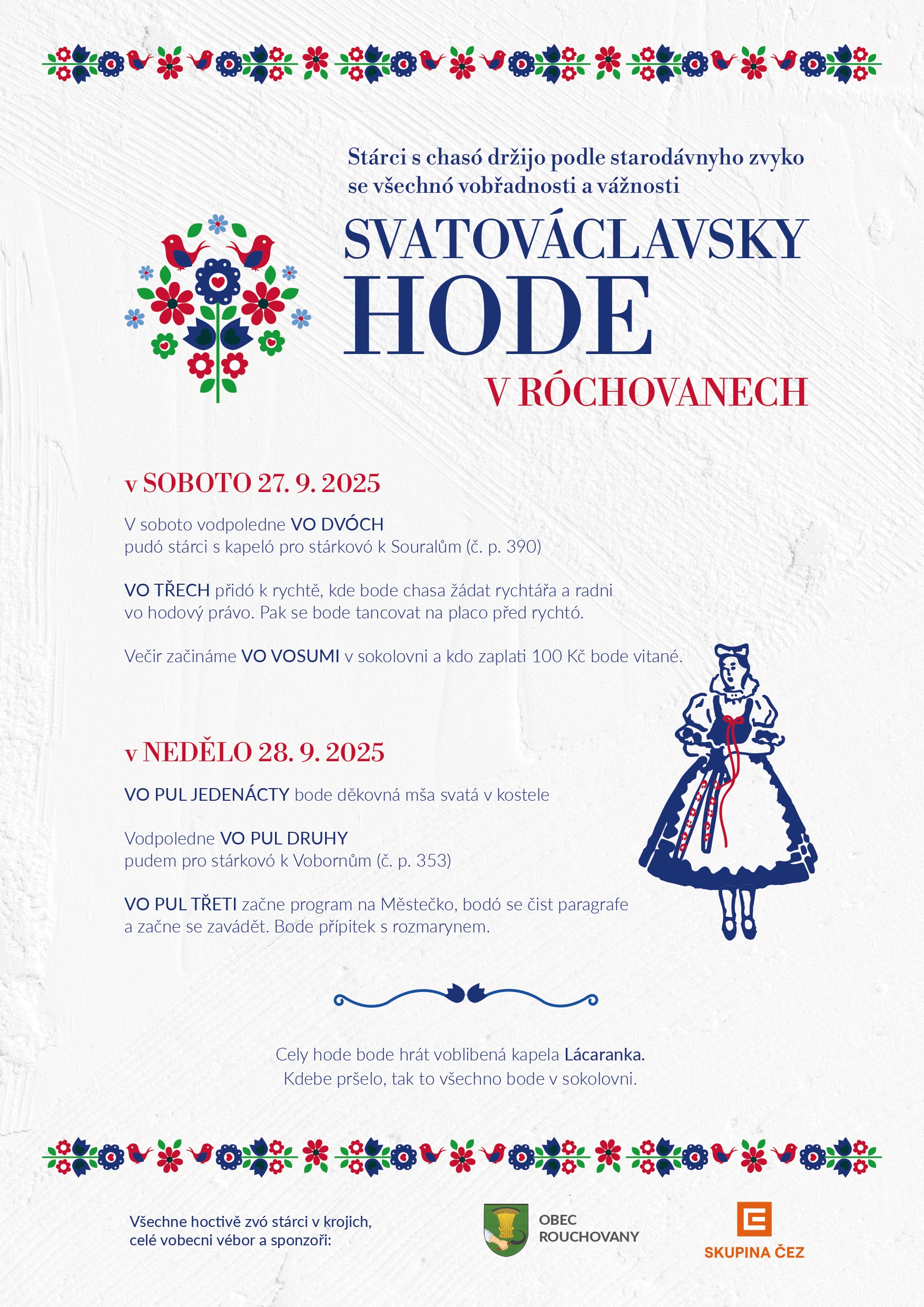 Stárci s chasó držijo podle starodávnyho zvyko se všechnó vobřadnosti a vážnosti

SVATOVÁCLAVSKY
HODE
V RÓCHOVANECH

v SOBOTO 27. 9. 2025

V soboto vodpoledne VO DVÓCH
pudó stárci s kapeló pro stárkovó k Souralům (č. p. 390)

VO TŘECH přidó k rychtě, kde bode chasa žádat rychtářa a radni vo hodový právo. Pak se bode tancovat na placo před rychtó.

Večir začináme VO VOSUMI v sokolovni a kdo zaplati 100 Kč bode vitané.

v NEDĚLO 28. 9. 2025

VO PUL JEDENÁCTY bode děkovná mša svatá v kostele

Vodpoledne VO PUL DRUHY
pudem pro stárkovó k Vobornům (č. p. 353)

VO PUL TŘETI začne program na Městečko, bodó se čist paragrafe a začne se zavádět. Bode přípitek s rozmarynem.

Cely hode bode hrát voblibená kapela Lácaranka.
Kdebe pršelo, tak to všechno bode v sokolovni.

Všechne hoctivě zvó stárci v krojich, celé vobecni vébor a sponzoři:

OBEC ROUCHOVANY

SKUPINA ČEZ